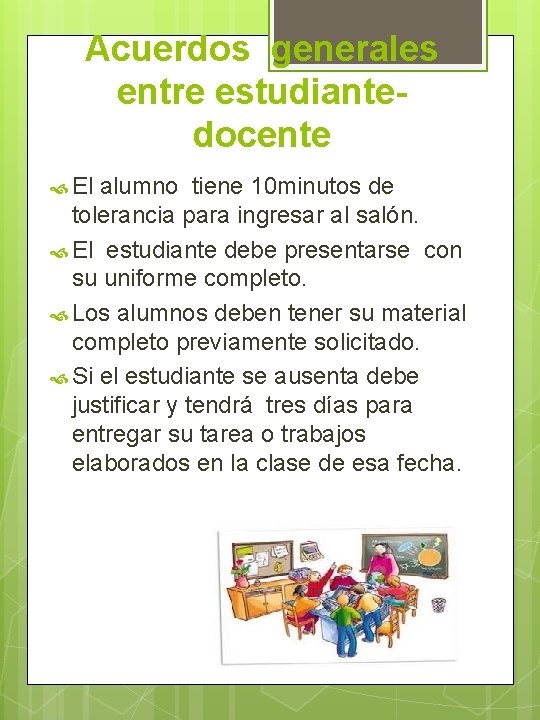 Acuerdos generales entre estudiante-docente

El alumno tiene 10minutos de tolerancia para ingresar al salón.

El estudiante debe presentarse con su uniforme completo.

Los alumnos deben tener su material completo previamente solicitado.

Si el estudiante se ausenta debe justificar y tendrá tres días para entregar su tarea o trabajos elaborados en la clase de esa fecha.